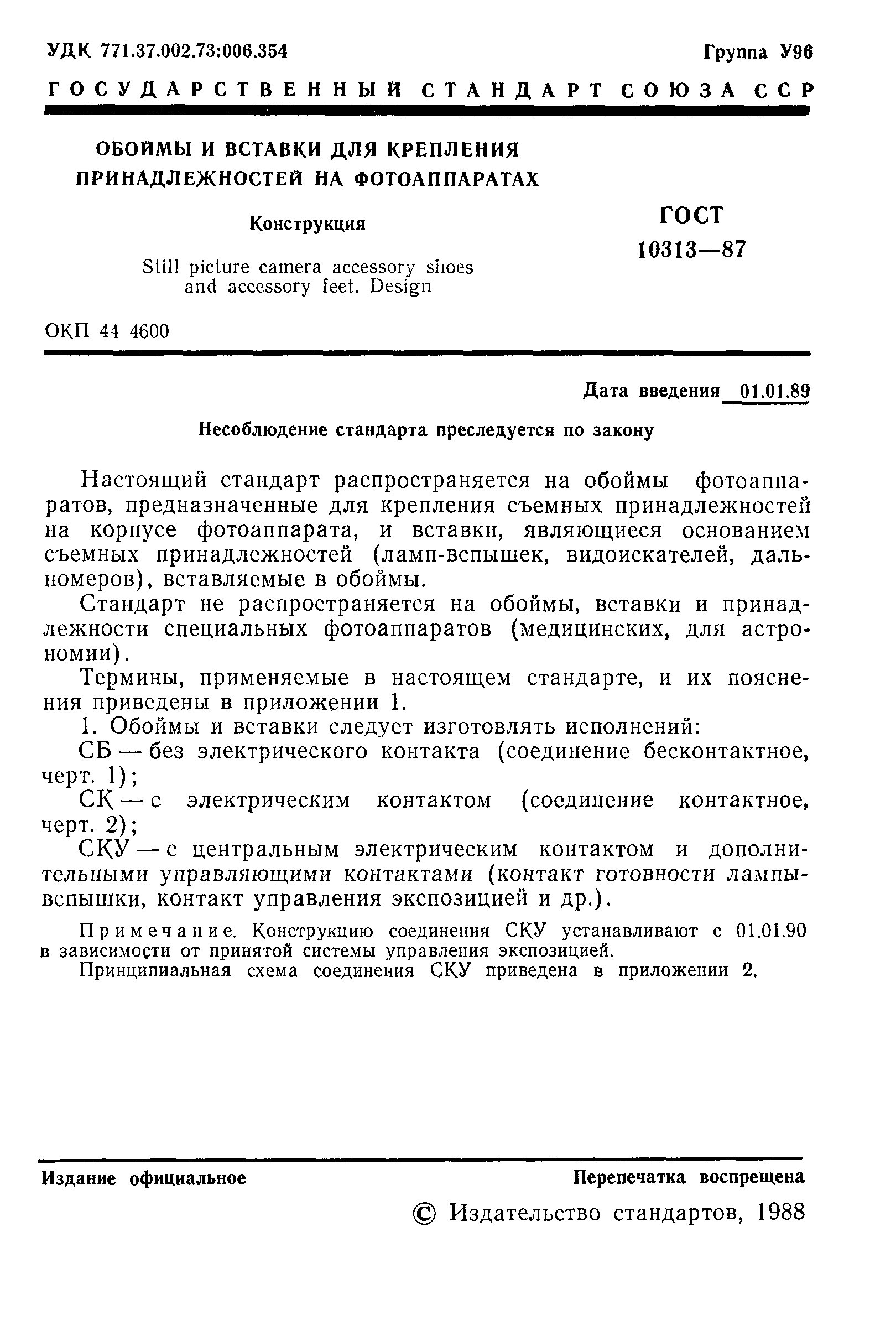 УДК 771.37.002.73:006.354

Группа У96

ГОСУДАРСТВЕННЫЙ СТАНДАРТ СОЮЗА ССР

ОБОЙМЫ И ВСТАВКИ ДЛЯ КРЕПЛЕНИЯ ПРИНАДЛЕЖНОСТЕЙ НА ФОТОАППАРАТАХ

Конструкция

Still picture camera accessory shoes and accessory feet. Design

ГОСТ 10313—87

ОКП 44 4600

Дата введения 01.01.89

Несоблюдение стандарта преследуется по закону

Настоящий стандарт распространяется на обоймы фотоаппаратов, предназначенные для крепления съемных принадлежностей на корпусе фотоаппарата, и вставки, являющиеся основанием съемных принадлежностей (ламп-вспышек, видоискателей, дальномеров), вставляемые в обоймы.

Стандарт не распространяется на обоймы, вставки и принадлежности специальных фотоаппаратов (медицинских, для астрономии).

Термины, применяемые в настоящем стандарте, и их пояснения приведены в приложении 1.

1. Обоймы и вставки следует изготовлять исполнений:

СБ — без электрического контакта (соединение бесконтактное, черт. 1);

СК — с электрическим контактом (соединение контактное, черт. 2);

СКУ — с центральным электрическим контактом и дополнительными управляющими контактами (контакт готовности лампы-вспышки, контакт управления экспозицией и др.).

Примечание. Конструкцию соединения СКУ устанавливают с 01.01.90 в зависимости от принятой системы управления экспозицией.

Принципиальная схема соединения СКУ приведена в приложении 2.

Издание официальное

Перепечатка воспрещена

© Издательство стандартов, 1988